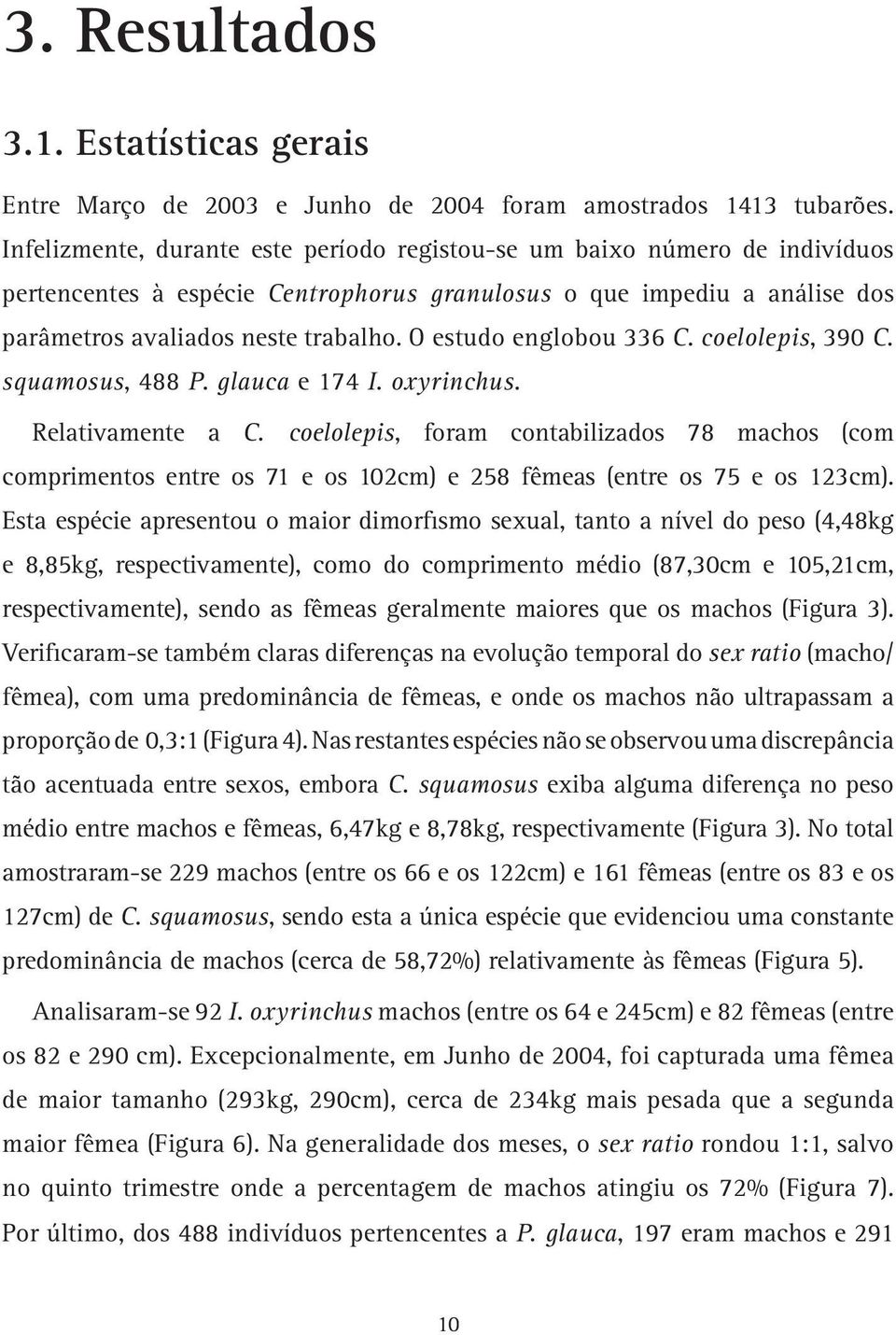 3. Resultados

3.1. Estatísticas gerais

Entre Março de 2003 e Junho de 2004 foram amostrados 1413 tubarões. Infelizmente, durante este período registou-se um baixo número de indivíduos pertencentes à espécie Centrophorus granulosus o que impediu a análise dos parâmetros avaliados neste trabalho. O estudo englobou 336 C. coelolepis, 390 C. squamosus, 488 P. glauca e 174 I. oxyrinchus.

Relativamente a C. coelolepis, foram contabilizados 78 machos (com comprimentos entre os 71 e os 102cm) e 258 fêmeas (entre os 75 e os 123cm). Esta espécie apresentou o maior dimorfismo sexual, tanto a nível do peso (4,48kg e 8,85kg, respectivamente), como do comprimento médio (87,30cm e 105,21cm, respectivamente), sendo as fêmeas geralmente maiores que os machos (Figura 3). Verificaram-se também claras diferenças na evolução temporal do sex ratio (macho/fêmea), com uma predominância de fêmeas, e onde os machos não ultrapassam a proporção de 0,3:1 (Figura 4). Nas restantes espécies não se observou uma discrepância tão acentuada entre sexos, embora C. squamosus exiba alguma diferença no peso médio entre machos e fêmeas, 6,47kg e 8,78kg, respectivamente (Figura 3). No total amostraram-se 229 machos (entre os 66 e os 122cm) e 161 fêmeas (entre os 83 e os 127cm) de C. squamosus, sendo esta a única espécie que evidenciou uma constante predominância de machos (cerca de 58,72%) relativamente às fêmeas (Figura 5).

Analisaram-se 92 I. oxyrinchus machos (entre os 64 e 245cm) e 82 fêmeas (entre os 82 e 290 cm). Excepcionalmente, em Junho de 2004, foi capturada uma fêmea de maior tamanho (293kg, 290cm), cerca de 234kg mais pesada que a segunda maior fêmea (Figura 6). Na generalidade dos meses, o sex ratio rondou 1:1, salvo no quinto trimestre onde a percentagem de machos atingiu os 72% (Figura 7). Por último, dos 488 indivíduos pertencentes a P. glauca, 197 eram machos e 291

10